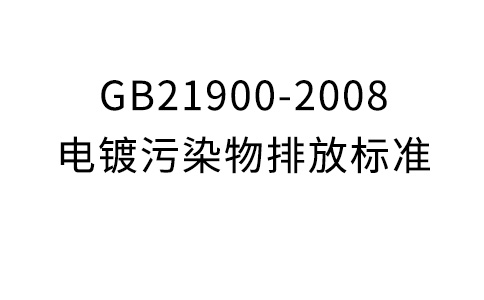 GB21900-2008
电镀污染物排放标准